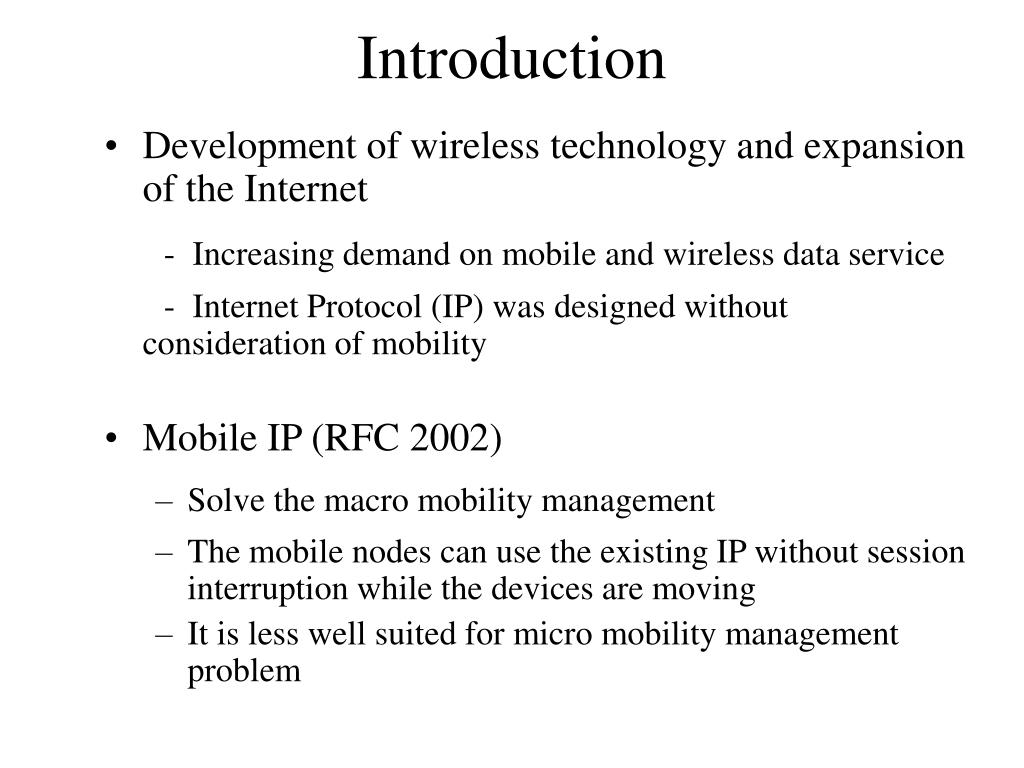 Introduction

• Development of wireless technology and expansion of the Internet

- Increasing demand on mobile and wireless data service

- Internet Protocol (IP) was designed without consideration of mobility

• Mobile IP (RFC 2002)

– Solve the macro mobility management

– The mobile nodes can use the existing IP without session interruption while the devices are moving

– It is less well suited for micro mobility management problem